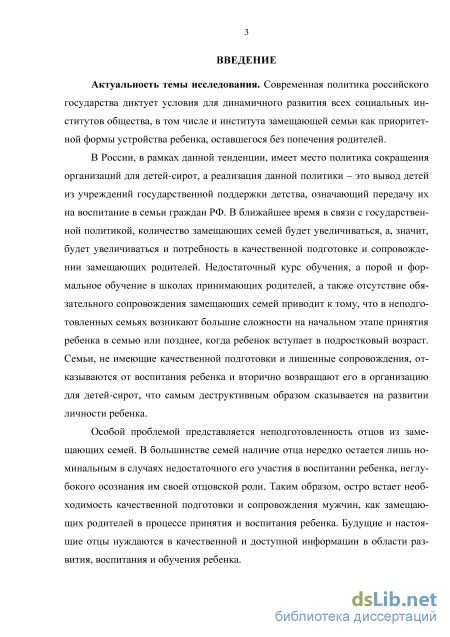 3

ВВЕДЕНИЕ

Актуальность темы исследования. Современная политика российского государства диктует условия для динамичного развития всех социальных институтов общества, в том числе и института замещающей семьи как приоритетной формы устройства ребенка, оставшегося без попечения родителей.

В России, в рамках данной тенденции, имеет место политика сокращения организаций для детей-сирот, а реализация данной политики – это вывод детей из учреждений государственной поддержки детства, означающий передачу их на воспитание в семьи граждан РФ. В ближайшее время в связи с государственной политикой, количество замещающих семей будет увеличиваться, а, значит, будет увеличиваться и потребность в качественной подготовке и сопровождении замещающих родителей. Недостаточный курс обучения, а порой и формальное обучение в школах принимающих родителей, а также отсутствие обязательного сопровождения замещающих семей приводит к тому, что в неподготовленных семьях возникают большие сложности на начальном этапе принятия ребенка в семью или позднее, когда ребенок вступает в подростковый возраст. Семьи, не имеющие качественной подготовки и лишенные сопровождения, отказываются от воспитания ребенка и вторично возвращают его в организацию для детей-сирот, что самым деструктивным образом сказывается на развитии личности ребенка.

Особой проблемой представляется неподготовленность отцов из замещающих семей. В большинстве семей наличие отца нередко остается лишь номинальным в случаях недостаточного его участия в воспитании ребенка, неглубокого осознания им своей отцовской роли. Таким образом, остро встает необходимость качественной подготовки и сопровождения мужчин, как замещающих родителей в процессе принятия и воспитания ребенка. Будущие и настоящие отцы нуждаются в качественной и доступной информации в области развития, воспитания и обучения ребенка.

dsLib.net
библиотека диссертаций